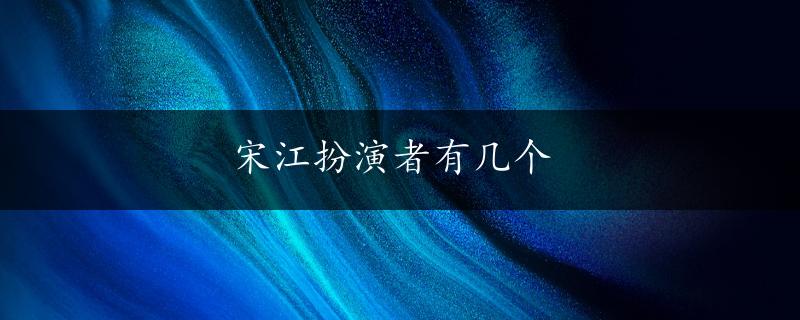 宋江扮演者有几个